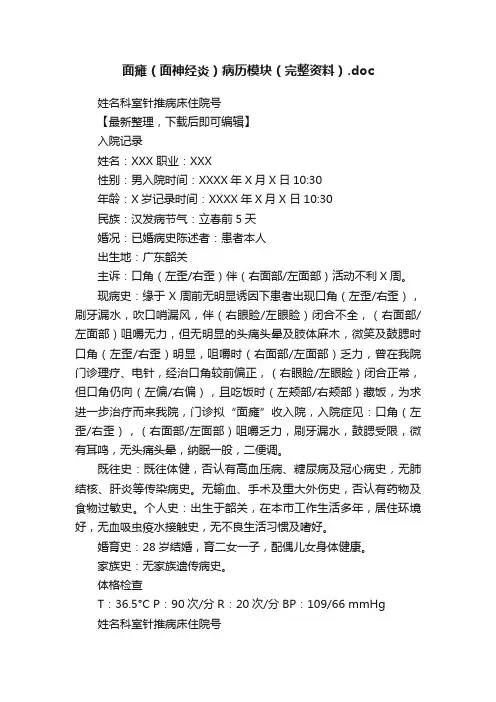 面瘫（面神经炎）病历模块（完整资料）.doc

姓名科室针推病床住院号

【最新整理，下载后即可编辑】

入院记录

姓名：XXX 职业：XXX

性别：男入院时间：XXXX 年 X 月 X 日 10:30

年龄：X 岁记录时间：XXXX 年 X 月 X 日 10:30

民族：汉发病节气：立春前 5 天

婚况：已婚病史陈述者：患者本人

出生地：广东韶关

主诉：口角（左歪/右歪）伴（右面部/左面部）活动不利 X 周。

现病史：缘于 X 周前无明显诱因下患者出现口角（左歪/右歪），刷牙漏水，吹口哨漏风，伴（右眼睑/左眼睑）闭合不全，（右面部/左面部）咀嚼无力，但无明显的头痛头晕及肢体麻木，微笑及鼓腮时口角（左歪/右歪）明显，咀嚼时（右面部/左面部）乏力，曾在我院门诊理疗、电针，经治口角较前偏正，（右眼睑/左眼睑）闭合正常，但口角仍向（左偏/右偏），且吃饭时（左颊部/右颊部）藏饭，为求进一步治疗而来我院，门诊拟“面瘫”收入院，入院症见：口角（左歪/右歪），（右面部/左面部）咀嚼乏力，刷牙漏水，鼓腮受限，微有耳鸣，无头痛头晕，纳眠一般，二便调。

既往史：既往体健，否认有高血压病、糖尿病及冠心病史，无肺结核、肝炎等传染病史。无输血、手术及重大外伤史，否认有药物及食物过敏史。个人史：出生于韶关，在本市工作生活多年，居住环境好，无血吸虫疫水接触史，无不良生活习惯及嗜好。

婚育史：28 岁结婚，育二女一子，配偶儿女身体健康。

家族史：无家族遗传病史。

体格检查

T：36.5°C P：90 次/分 R：20 次/分 BP：109/66 mmHg

姓名科室针推病床住院号